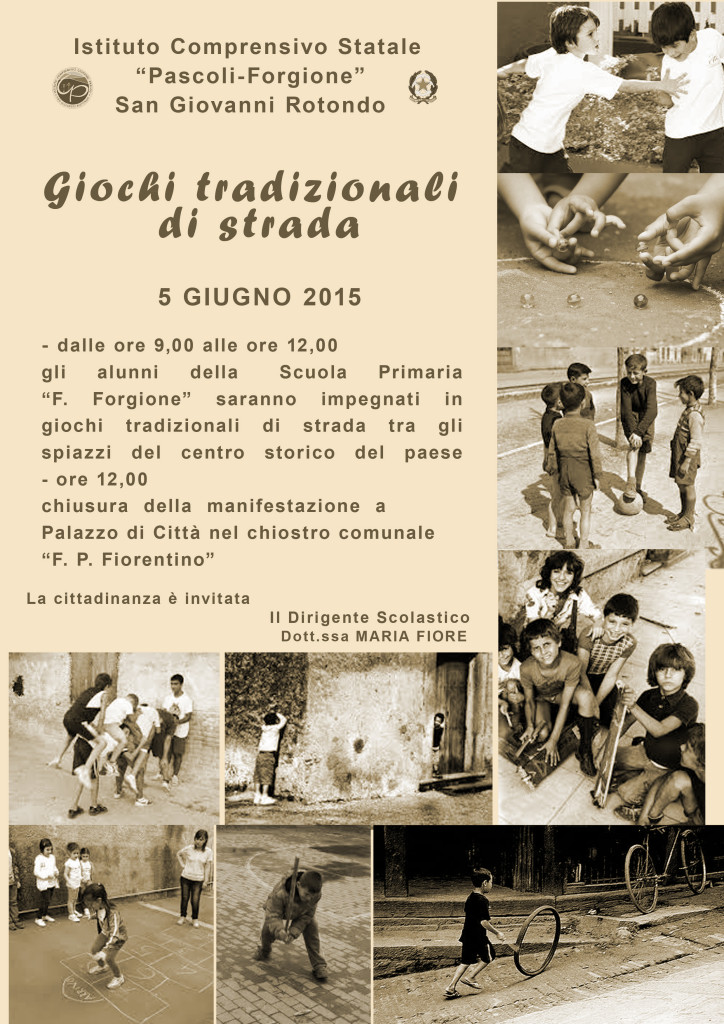 Istituto Comprensivo Statale
“Pascoli-Forgione”
San Giovanni Rotondo

Giochi tradizionali di strada

5 GIUGNO 2015

- dalle ore 9,00 alle ore 12,00
gli alunni della Scuola Primaria “F. Forgione” saranno impegnati in giochi tradizionali di strada tra gli spiazzi del centro storico del paese
- ore 12,00
chiusura della manifestazione a Palazzo di Città nel chiostro comunale “F. P. Fiorentino”

La cittadinanza è invitata

Il Dirigente Scolastico
Dott.ssa MARIA FIORE